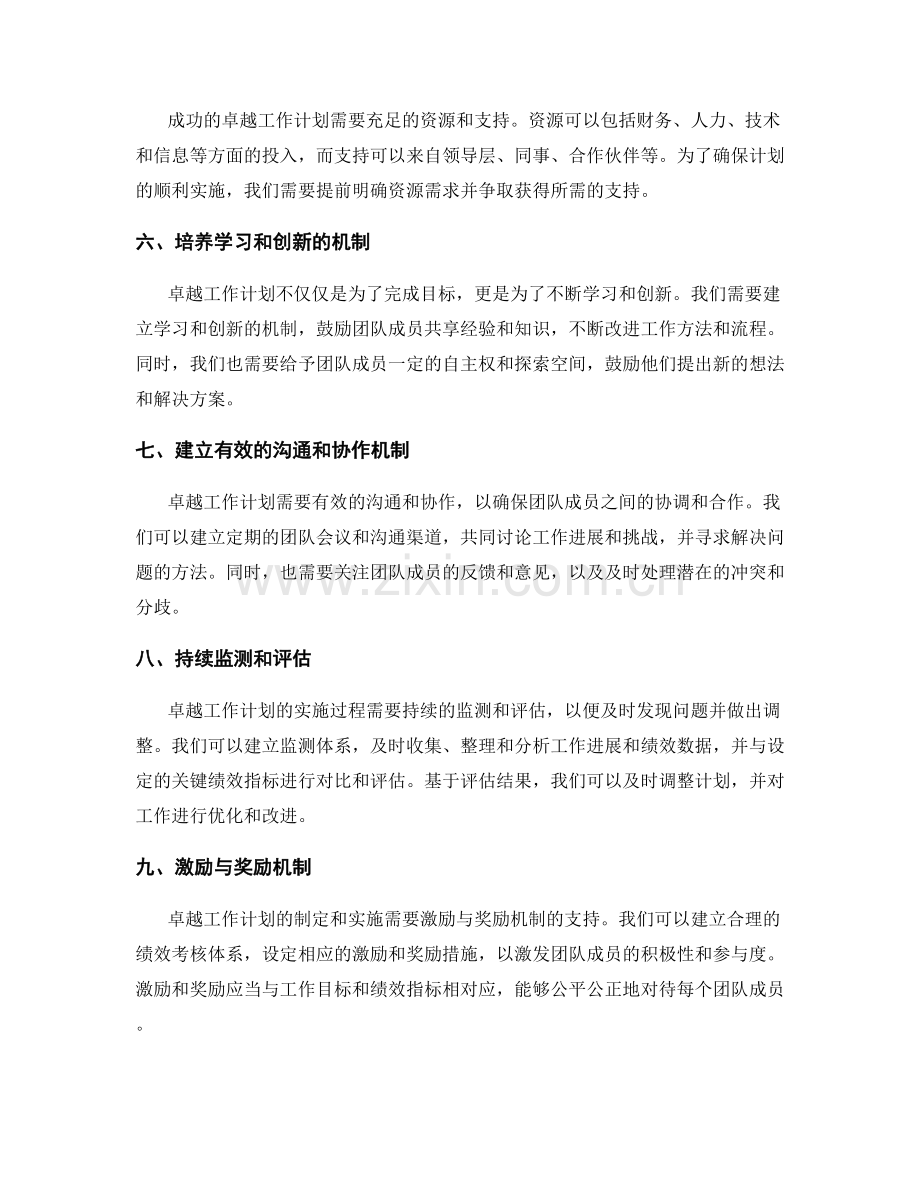 成功的卓越工作计划需要充足的资源和支持。资源可以包括财务、人力、技术和信息等方面的投入，而支持可以来自领导层、同事、合作伙伴等。为了确保计划的顺利实施，我们需要提前明确资源需求并争取获得所需的支持。

六、培养学习和创新的机制

卓越工作计划不仅仅是为了完成目标，更是为了不断学习和创新。我们需要建立学习和创新的机制，鼓励团队成员共享经验和知识，不断改进工作方法和流程。同时，我们也需要给予团队成员一定的自主权和探索空间，鼓励他们提出新的想法和解决方案。

七、建立有效的沟通和协作机制

卓越工作计划需要有效的沟通和协作，以确保团队成员之间的协调和合作。我们可以建立定期的团队会议和沟通渠道，共同讨论工作进展和挑战，并寻求解决问题的方法。同时，也需要关注团队成员的反馈和意见，以及及时处理潜在的冲突和分歧。

八、持续监测和评估

卓越工作计划的实施过程需要持续的监测和评估，以便及时发现问题并做出调整。我们可以建立监测体系，及时收集、整理和分析工作进展和绩效数据，并与设定的关键绩效指标进行对比和评估。基于评估结果，我们可以及时调整计划，并对工作进行优化和改进。

九、激励与奖励机制

卓越工作计划的制定和实施需要激励与奖励机制的支持。我们可以建立合理的绩效考核体系，设定相应的激励和奖励措施，以激发团队成员的积极性和参与度。激励和奖励应当与工作目标和绩效指标相对应，能够公平公正地对待每个团队成员。

www.zixin.com.cn